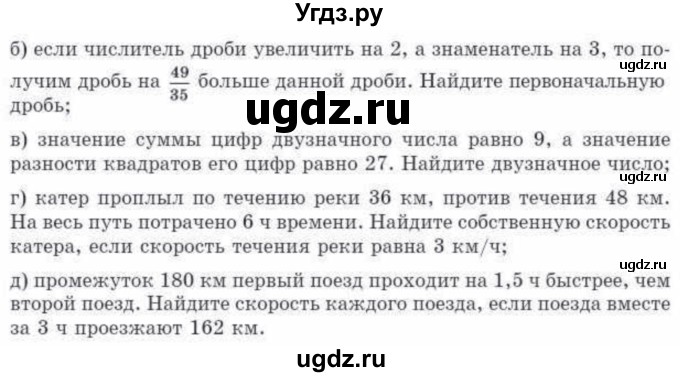 Угдз.ру

б) если числитель дроби увеличить на 2, а знаменатель на 3, то получим дробь на $\frac{49}{35}$ больше данной дроби. Найдите первоначальную дробь;

ugdz.ru

ugdz.ru

в) значение суммы цифр двузначного числа равно 9, а значение разности квадратов его цифр равно 27. Найдите двузначное число;

ugdz.ru

г) катер проплыл по течению реки 36 км, против течения 48 км. На весь путь потрачено 6 ч времени. Найдите собственную скорость катера, если скорость течения реки равна 3 км/ч;

ugdz.ru

д) промежуток 180 км первый поезд проходит на 1,5 ч быстрее, чем второй поезд. Найдите скорость каждого поезда, если поезда вместе за 3 ч проезжают 162 км.

ugdz.ru